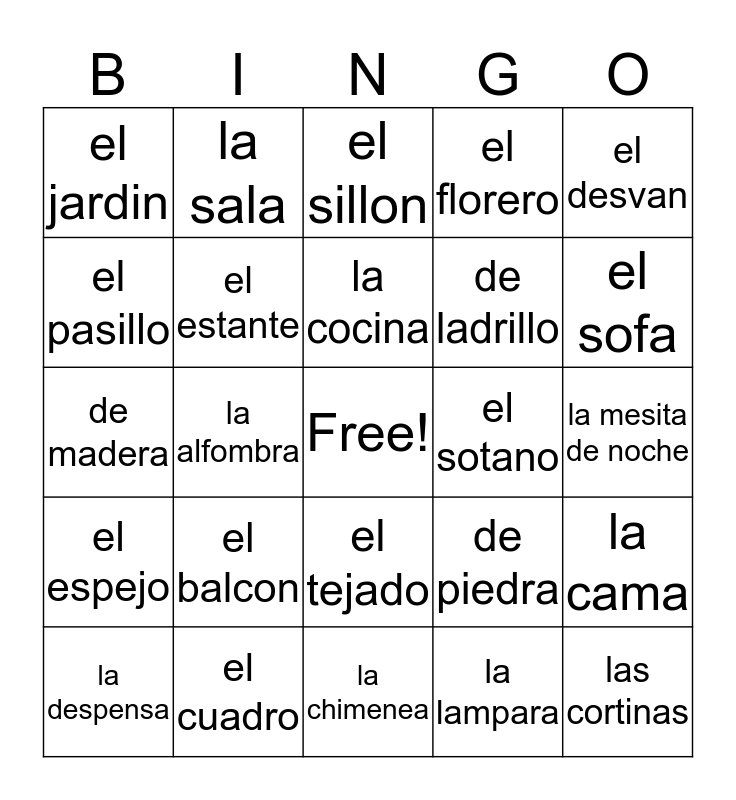 | B | I | N | G | O |
|---|---|---|---|---|
| el jardin | la sala | el sillon | el florero | el desvan |
| el pasillo | el estante | la cocina | de ladrillo | el sofa |
| de madera | la alfombra | Free! | el sotano | la mesita de noche |
| el espejo | el balcon | el tejado | de piedra | la cama |
| la despensa | el cuadro | la chimenea | la lampara | las cortinas |